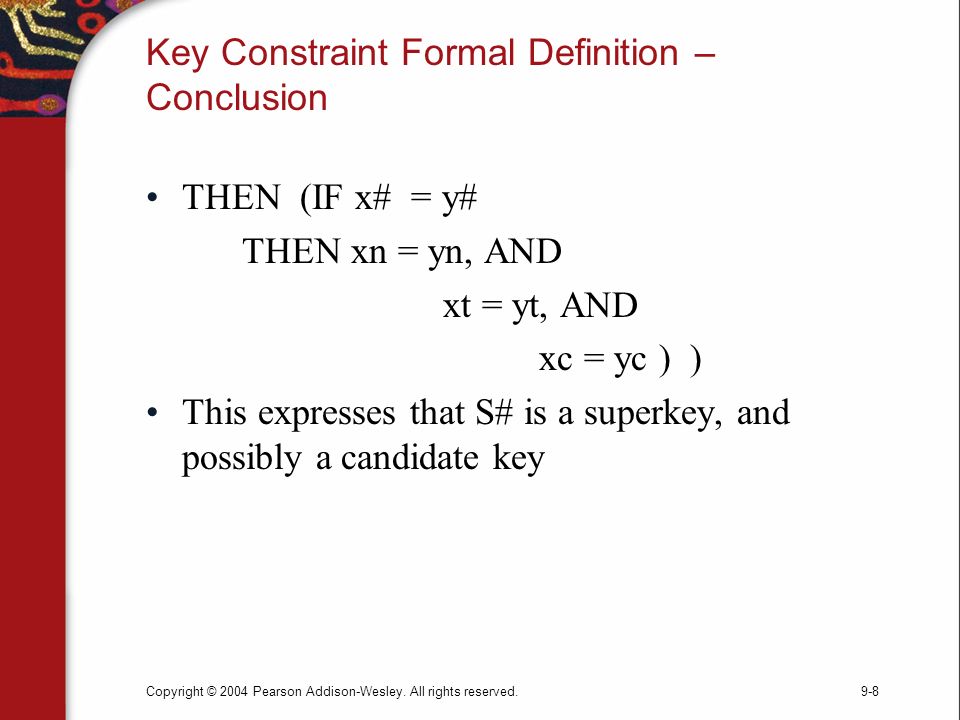 Key Constraint Formal Definition – Conclusion

• THEN (IF x# = y#
THEN xn = yn, AND
xt = yt, AND
xc = yc ) )

• This expresses that S# is a superkey, and possibly a candidate key

Copyright © 2004 Pearson Addison-Wesley. All rights reserved.

9-8